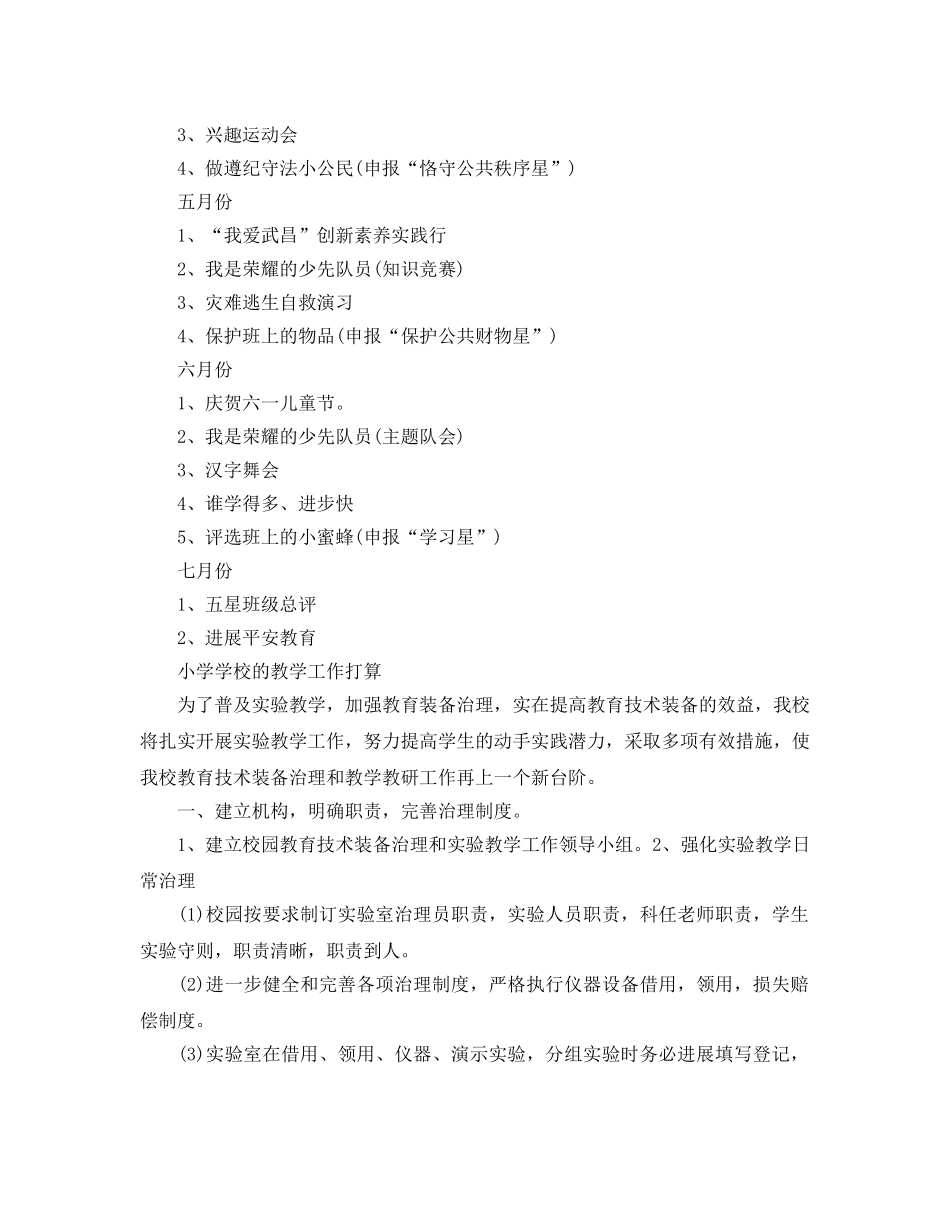 3、兴趣运动会

4、做遵纪守法小公民(申报“恪守公共秩序星”)

五月份

1、“我爱武昌”创新素养实践行

2、我是荣耀的少先队员(知识竞赛)

3、灾难逃生自救演习

4、保护班上的物品(申报“保护公共财物星”)

六月份

1、庆贺六一儿童节。

2、我是荣耀的少先队员(主题队会)

3、汉字舞会

4、谁学得多、进步快

5、评选班上的小蜜蜂(申报“学习星”)

七月份

1、五星班级总评

2、进展平安教育

小学学校的教学工作打算

为了普及实验教学，加强教育装备治理，实在提高教育技术装备的效益，我校将扎实开展实验教学工作，努力提高学生的动手实践潜力，采取多项有效措施，使我校教育技术装备治理和教学教研工作再上一个新台阶。

一、建立机构，明确职责，完善治理制度。

1、建立校园教育技术装备治理和实验教学工作领导小组。2、强化实验教学日常治理

(1)校园按要求制订实验室治理员职责，实验人员职责，科任老师职责，学生实验守则，职责清晰，职责到人。

(2)进一步健全和完善各项治理制度，严格执行仪器设备借用，领用，损失赔偿制度。

(3)实验室在借用、领用、仪器、演示实验，分组实验时务必进展填写登记，